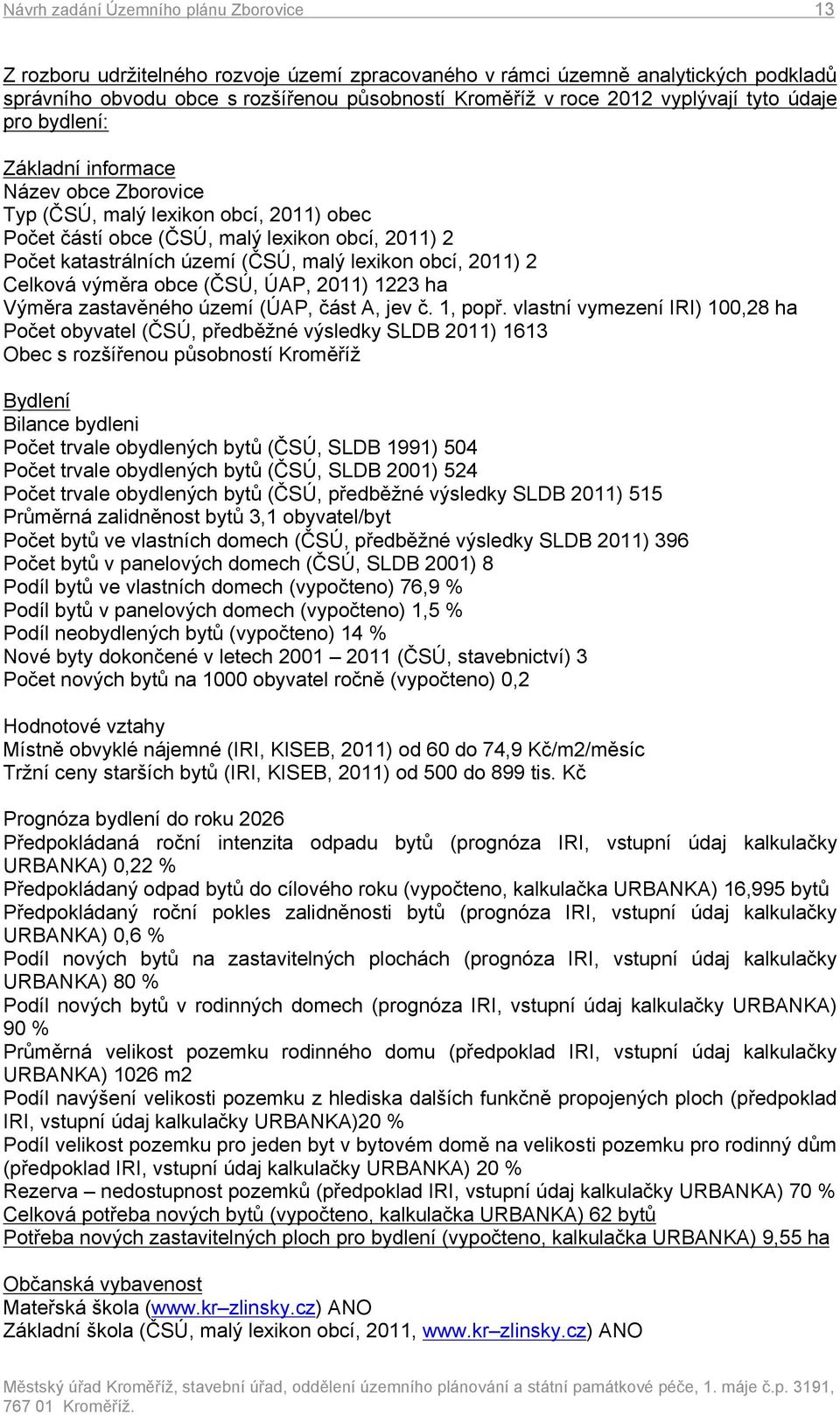 Návrh zadání Územního plánu Zborovice 13

Z rozboru udržitelného rozvoje území zpracovaného v rámci územně analytických podkladů správního obvodu obce s rozšířenou působností Kroměříž v roce 2012 vyplývají tyto údaje pro bydlení:

Základní informace
Název obce Zborovice
Typ (ČSÚ, malý lexikon obcí, 2011) obec
Počet částí obce (ČSÚ, malý lexikon obcí, 2011) 2
Počet katastrálních území (ČSÚ, malý lexikon obcí, 2011) 2
Celková výměra obce (ČSÚ, ÚAP, 2011) 1223 ha
Výměra zastavěného území (ÚAP, část A, jev č. 1, popř. vlastní vymezení IRI) 100,28 ha
Počet obyvatel (ČSÚ, předběžné výsledky SLDB 2011) 1613
Obec s rozšířenou působností Kroměříž

Bydlení
Bilance bydleni
Počet trvale obydlených bytů (ČSÚ, SLDB 1991) 504
Počet trvale obydlených bytů (ČSÚ, SLDB 2001) 524
Počet trvale obydlených bytů (ČSÚ, předběžné výsledky SLDB 2011) 515
Průměrná zalidněnost bytů 3,1 obyvatel/byt
Počet bytů ve vlastních domech (ČSÚ, předběžné výsledky SLDB 2011) 396
Počet bytů v panelových domech (ČSÚ, SLDB 2001) 8
Podíl bytů ve vlastních domech (vypočteno) 76,9 %
Podíl bytů v panelových domech (vypočteno) 1,5 %
Podíl neobydlených bytů (vypočteno) 14 %
Nové byty dokončené v letech 2001 – 2011 (ČSÚ, stavebnictví) 3
Počet nových bytů na 1000 obyvatel ročně (vypočteno) 0,2

Hodnotové vztahy
Místně obvyklé nájemné (IRI, KISEB, 2011) od 60 do 74,9 Kč/m2/měsíc
Tržní ceny starších bytů (IRI, KISEB, 2011) od 500 do 899 tis. Kč

Prognóza bydlení do roku 2026
Předpokládaná roční intenzita odpadu bytů (prognóza IRI, vstupní údaj kalkulačky URBANKA) 0,22 %
Předpokládaný odpad bytů do cílového roku (vypočteno, kalkulačka URBANKA) 16,995 bytů
Předpokládaný roční pokles zalidněnosti bytů (prognóza IRI, vstupní údaj kalkulačky URBANKA) 0,6 %
Podíl nových bytů na zastavitelných plochách (prognóza IRI, vstupní údaj kalkulačky URBANKA) 80 %
Podíl nových bytů v rodinných domech (prognóza IRI, vstupní údaj kalkulačky URBANKA) 90 %
Průměrná velikost pozemku rodinného domu (předpoklad IRI, vstupní údaj kalkulačky URBANKA) 1026 m2
Podíl navýšení velikosti pozemku z hlediska dalších funkčně propojených ploch (předpoklad IRI, vstupní údaj kalkulačky URBANKA)20 %
Podíl velikost pozemku pro jeden byt v bytovém domě na velikosti pozemku pro rodinný dům (předpoklad IRI, vstupní údaj kalkulačky URBANKA) 20 %
Rezerva – nedostupnost pozemků (předpoklad IRI, vstupní údaj kalkulačky URBANKA) 70 %
Celková potřeba nových bytů (vypočteno, kalkulačka URBANKA) 62 bytů
Potřeba nových zastavitelných ploch pro bydlení (vypočteno, kalkulačka URBANKA) 9,55 ha

Občanská vybavenost
Mateřská škola (www.kr–zlinsky.cz) ANO
Základní škola (ČSÚ, malý lexikon obcí, 2011, www.kr–zlinsky.cz) ANO

Městský úřad Kroměříž, stavební úřad, oddělení územního plánování a státní památkové péče, 1. máje č.p. 3191, 767 01 Kroměříž.